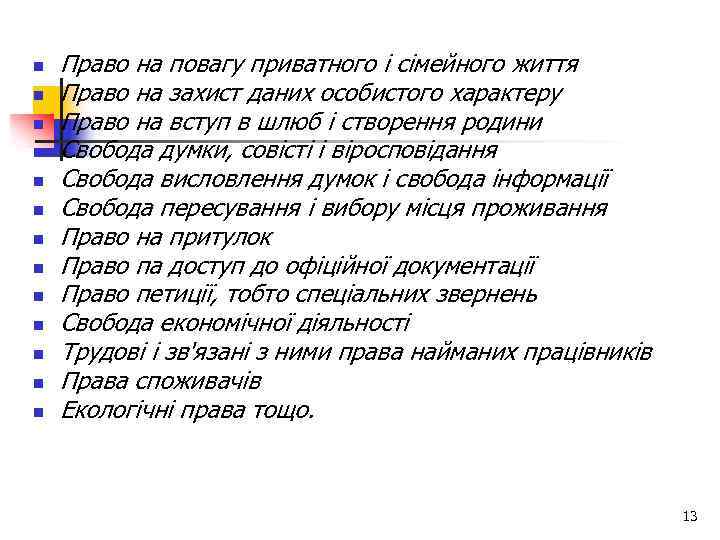 - Право на повагу приватного і сімейного життя
- Право на захист даних особистого характеру
- Право на вступ в шлюб і створення родини
- Свобода думки, совісті і віросповідання
- Свобода висловлення думок і свобода інформації
- Свобода пересування і вибору місця проживання
- Право на притулок
- Право па доступ до офіційної документації
- Право петиції, тобто спеціальних звернень
- Свобода економічної діяльності
- Трудові і зв'язані з ними права найманих працівників
- Права споживачів
- Екологічні права тощо.

13